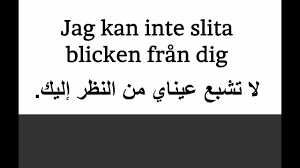 Jag kan inte slita blicken från dig

لا تشبع عيناي من النظر إليك.